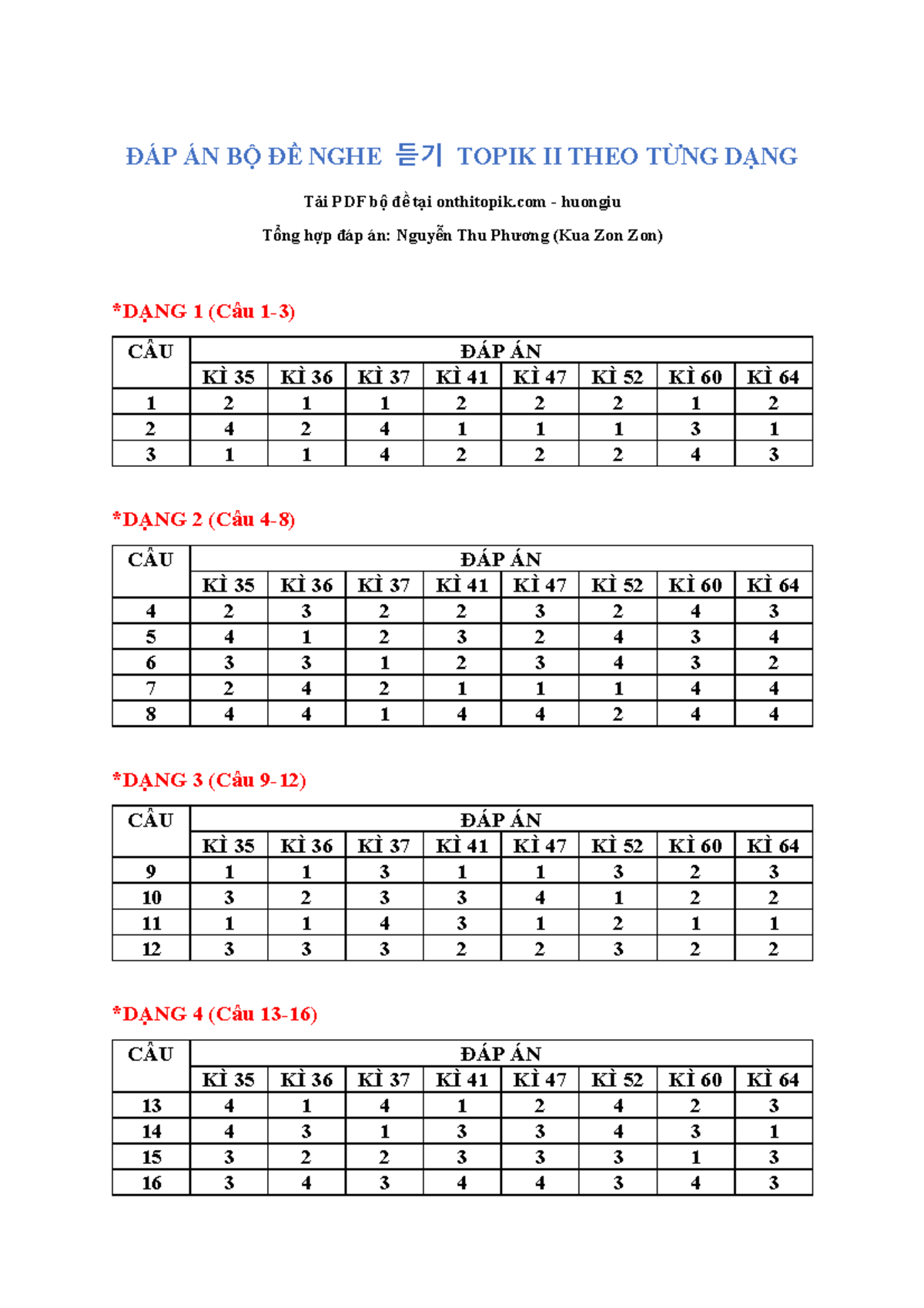 ĐÁP ÁN BỘ ĐỀ NGHE 듣기 TOPIK II THEO TỪNG DẠNG

Tải PDF bộ đề tại onthitopik.com - huongiu

Tổng hợp đáp án: Nguyễn Thu Phương (Kua Zon Zon)

*DẠNG 1 (Câu 1-3)

| CÂU | ĐÁP ÁN | | | | | | | |
|---|---|---|---|---|---|---|---|---|
| | KÌ 35 | KÌ 36 | KÌ 37 | KÌ 41 | KÌ 47 | KÌ 52 | KÌ 60 | KÌ 64 |
| 1 | 2 | 1 | 1 | 2 | 2 | 2 | 1 | 2 |
| 2 | 4 | 2 | 4 | 1 | 1 | 1 | 3 | 1 |
| 3 | 1 | 1 | 4 | 2 | 2 | 2 | 4 | 3 |

*DẠNG 2 (Câu 4-8)

| CÂU | ĐÁP ÁN | | | | | | | |
|---|---|---|---|---|---|---|---|---|
| | KÌ 35 | KÌ 36 | KÌ 37 | KÌ 41 | KÌ 47 | KÌ 52 | KÌ 60 | KÌ 64 |
| 4 | 2 | 3 | 2 | 2 | 3 | 2 | 4 | 3 |
| 5 | 4 | 1 | 2 | 3 | 2 | 4 | 3 | 4 |
| 6 | 3 | 3 | 1 | 2 | 3 | 4 | 3 | 2 |
| 7 | 2 | 4 | 2 | 1 | 1 | 1 | 4 | 4 |
| 8 | 4 | 4 | 1 | 4 | 4 | 2 | 4 | 4 |

*DẠNG 3 (Câu 9-12)

| CÂU | ĐÁP ÁN | | | | | | | |
|---|---|---|---|---|---|---|---|---|
| | KÌ 35 | KÌ 36 | KÌ 37 | KÌ 41 | KÌ 47 | KÌ 52 | KÌ 60 | KÌ 64 |
| 9 | 1 | 1 | 3 | 1 | 1 | 3 | 2 | 3 |
| 10 | 3 | 2 | 3 | 3 | 4 | 1 | 2 | 2 |
| 11 | 1 | 1 | 4 | 3 | 1 | 2 | 1 | 1 |
| 12 | 3 | 3 | 3 | 2 | 2 | 3 | 2 | 2 |

*DẠNG 4 (Câu 13-16)

| CÂU | ĐÁP ÁN | | | | | | | |
|---|---|---|---|---|---|---|---|---|
| | KÌ 35 | KÌ 36 | KÌ 37 | KÌ 41 | KÌ 47 | KÌ 52 | KÌ 60 | KÌ 64 |
| 13 | 4 | 1 | 4 | 1 | 2 | 4 | 2 | 3 |
| 14 | 4 | 3 | 1 | 3 | 3 | 4 | 3 | 1 |
| 15 | 3 | 2 | 2 | 3 | 3 | 3 | 1 | 3 |
| 16 | 3 | 4 | 3 | 4 | 4 | 3 | 4 | 3 |